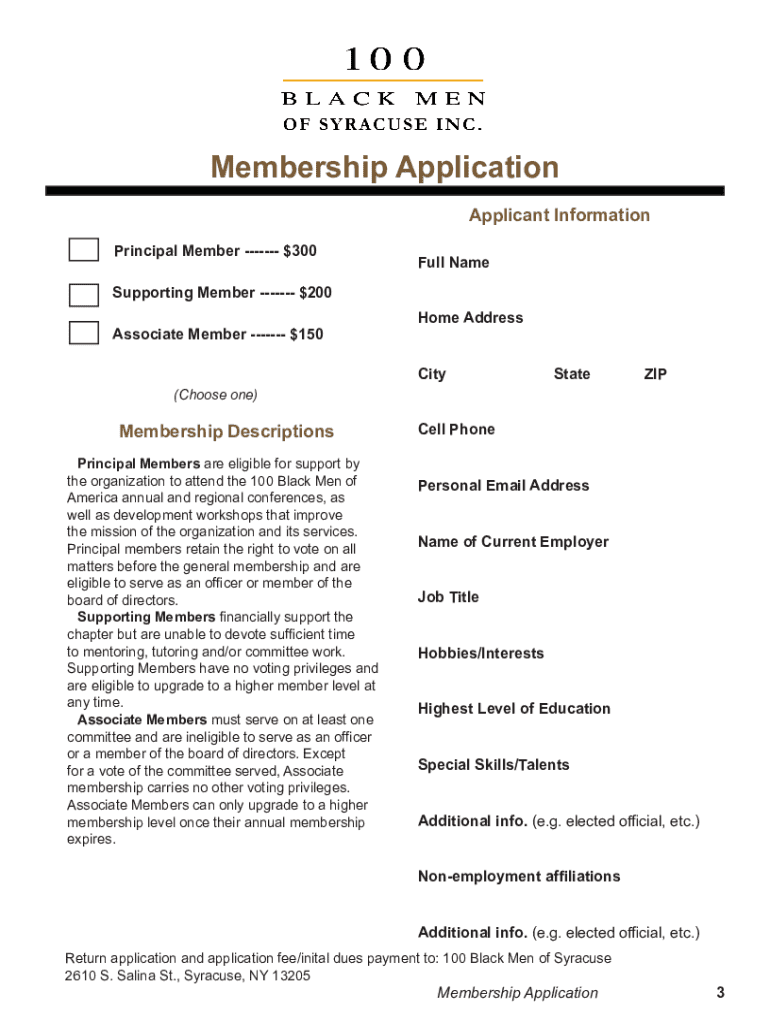 100
BLACK MEN
OF SYRACUSE INC.

Membership Application

Principal Member ------- $300

Supporting Member ------- $200

Associate Member ------- $150

(Choose one)

Membership Descriptions

Principal Members are eligible for support by the organization to attend the 100 Black Men of America annual and regional conferences, as well as development workshops that improve the mission of the organization and its services. Principal members retain the right to vote on all matters before the general membership and are eligible to serve as an officer or member of the board of directors.

Supporting Members financially support the chapter but are unable to devote sufficient time to mentoring, tutoring and/or committee work. Supporting Members have no voting privileges and are eligible to upgrade to a higher member level at any time.

Associate Members must serve on at least one committee and are ineligible to serve as an officer or a member of the board of directors. Except for a vote of the committee served, Associate membership carries no other voting privileges. Associate Members can only upgrade to a higher membership level once their annual membership expires.

Applicant Information

Full Name

Home Address

City State ZIP

Cell Phone

Personal Email Address

Name of Current Employer

Job Title

Hobbies/Interests

Highest Level of Education

Special Skills/Talents

Additional info. (e.g. elected official, etc.)

Non-employment affiliations

Additional info. (e.g. elected official, etc.)

Return application and application fee/inital dues payment to: 100 Black Men of Syracuse
2610 S. Salina St., Syracuse, NY 13205

Membership Application 3